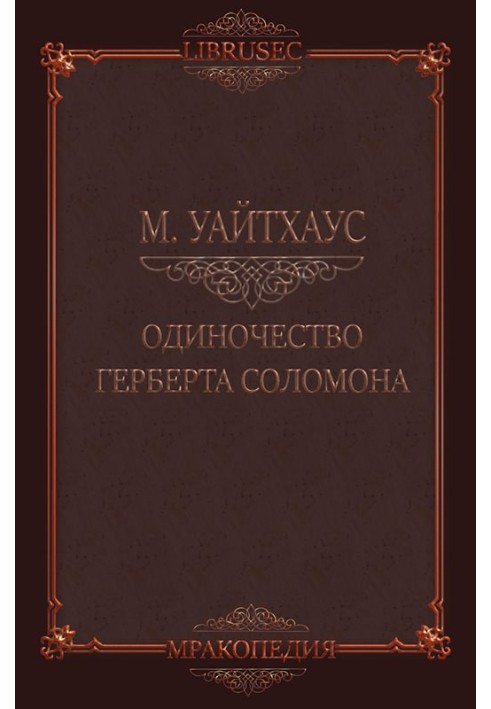 LIBRUSEC

М. УАЙТХАУС

ОДИНОЧЕСТВО ГЕРБЕРТА СОЛОМОНА

МРАКОПЕДИЯ